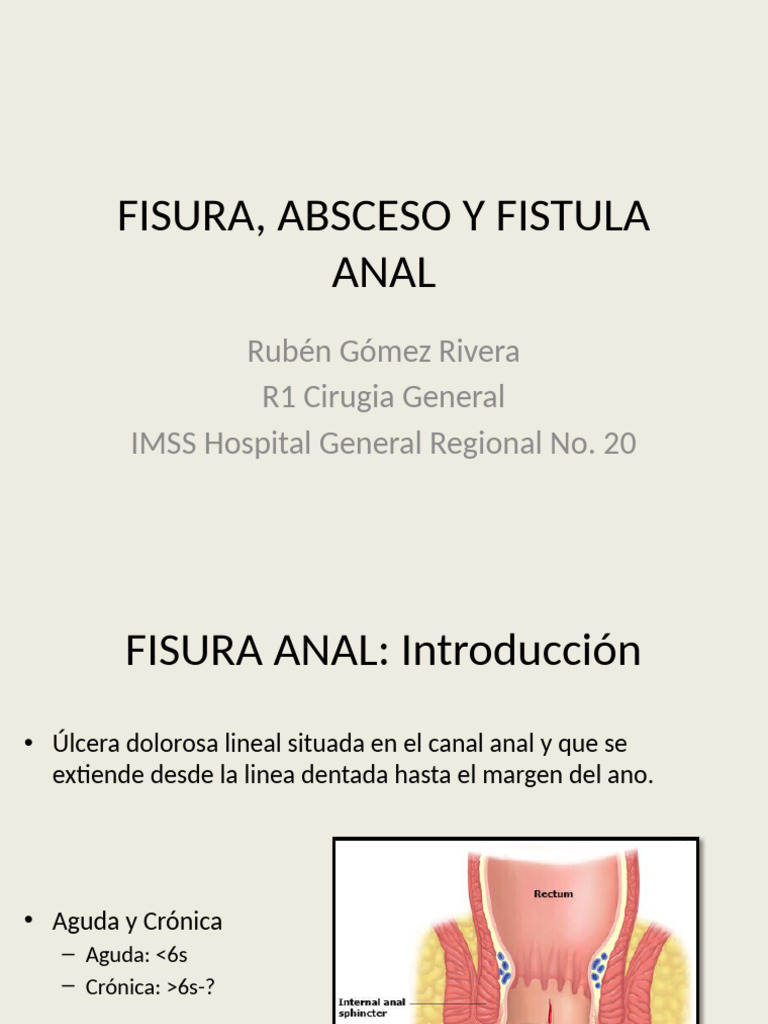 FISURA, ABSCESO Y FISTULA ANAL

Rubén Gómez Rivera
R1 Cirugia General
IMSS Hospital General Regional No. 20

FISURA ANAL: Introducción

• Úlcera dolorosa lineal situada en el canal anal y que se extiende desde la linea dentada hasta el margen del ano.

• Aguda y Crónica
– Aguda: <6s
– Crónica: >6s-?

Rectum

Internal anal sphincter